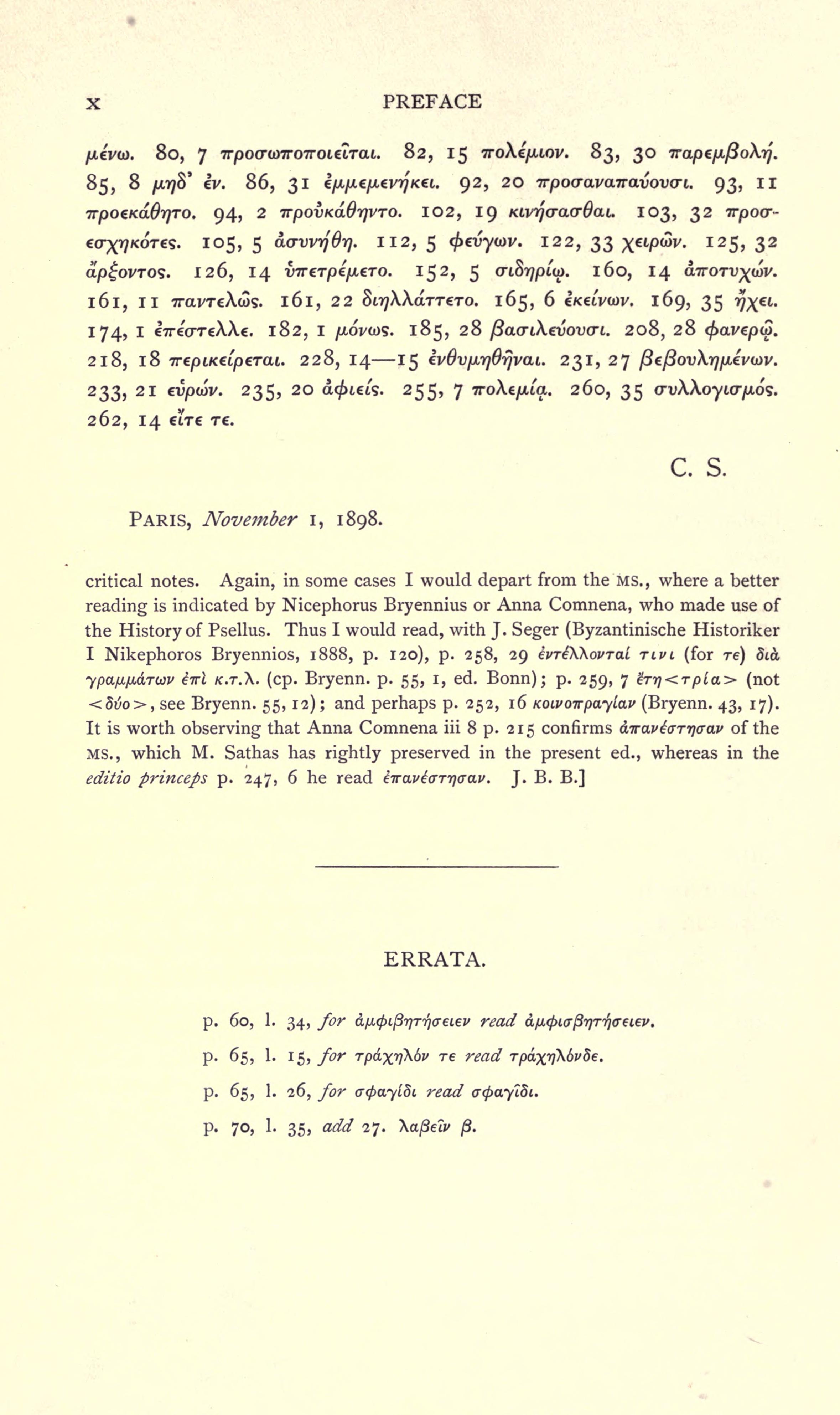 x PREFACE

μένω. 80, 7 προσωποποιεῖται. 82, 15 πολέμιον. 83, 30 παρεμβολή. 85, 8 μηδ' ἐν. 86, 31 ἐμμεμενήκει. 92, 20 προσαναπαύουσι. 93, 11 προεκάθητο. 94, 2 προὐκάθηντο. 102, 19 κινήσασθαι. 103, 32 προσεσχηκότες. 105, 5 ἀσυνήθη. 112, 5 φεύγων. 122, 33 χειρῶν. 125, 32 ἄρξοντος. 126, 14 ὑπετρέμετο. 152, 5 σιδηρίῳ. 160, 14 ἀποτυχών. 161, 11 παντελῶς. 161, 22 διηλλάττετο. 165, 6 ἐκείνων. 169, 35 ἤχει. 174, 1 ἐπέστελλε. 182, 1 μόνως. 185, 28 βασιλεύουσι. 208, 28 φανερῷ. 218, 18 περικείρεται. 228, 14—15 ἐνθυμηθῆναι. 231, 27 βεβουλημένων. 233, 21 εὑρών. 235, 20 ἀφιείς. 255, 7 πολεμίᾳ. 260, 35 συλλογισμός. 262, 14 εἴτε τε.

C. S.

PARIS, November 1, 1898.

critical notes. Again, in some cases I would depart from the MS., where a better reading is indicated by Nicephorus Bryennius or Anna Comnena, who made use of the History of Psellus. Thus I would read, with J. Seger (Byzantinische Historiker I Nikephoros Bryennios, 1888, p. 120), p. 258, 29 ἐντέλλονταί τινι (for τε) διὰ γραμμάτων ἐπὶ κ.τ.λ. (cp. Bryenn. p. 55, 1, ed. Bonn); p. 259, 7 ἔτη<τρία> (not <δύο>, see Bryenn. 55, 12); and perhaps p. 252, 16 κοινοπραγίαν (Bryenn. 43, 17). It is worth observing that Anna Comnena iii 8 p. 215 confirms ἀπανέστησαν of the MS., which M. Sathas has rightly preserved in the present ed., whereas in the editio princeps p. 247, 6 he read ἐπανέστησαν. J. B. B.]

ERRATA.

p. 60, l. 34, for ἀμφιβητήσειεν read ἀμφισβητήσειεν.

p. 65, l. 15, for τράχηλόν τε read τράχηλόνδε.

p. 65, l. 26, for σφαγίδι read σφαγῖδι.

p. 70, l. 35, add 27. λαβεῖν β.